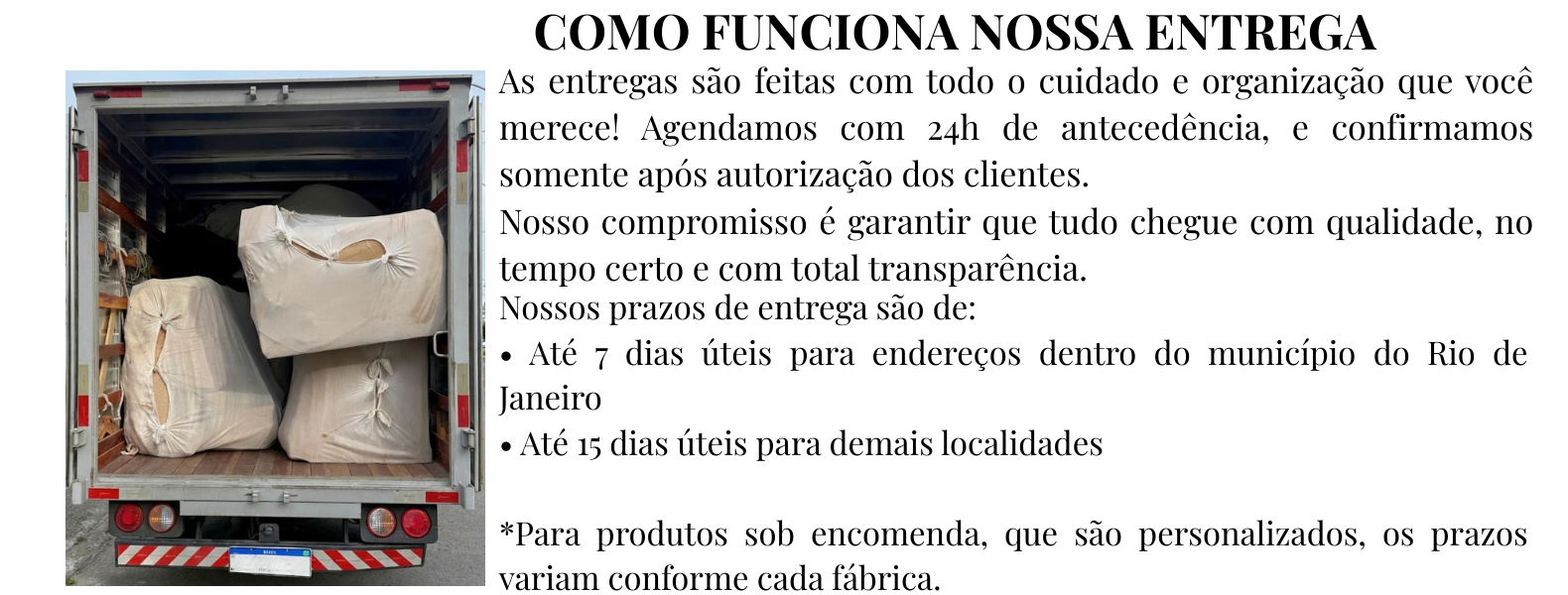 COMO FUNCIONA NOSSA ENTREGA

As entregas são feitas com todo o cuidado e organização que você merece! Agendamos com 24h de antecedência, e confirmamos somente após autorização dos clientes.

Nosso compromisso é garantir que tudo chegue com qualidade, no tempo certo e com total transparência.

Nossos prazos de entrega são de:

• Até 7 dias úteis para endereços dentro do município do Rio de Janeiro

• Até 15 dias úteis para demais localidades

*Para produtos sob encomenda, que são personalizados, os prazos variam conforme cada fábrica.